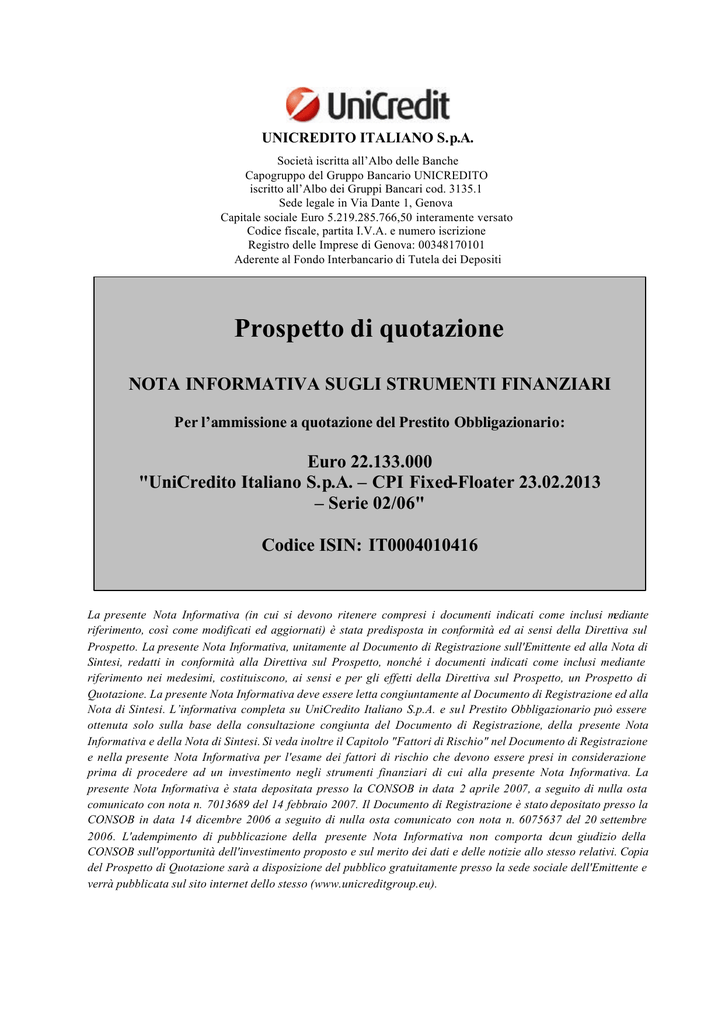 UniCredit

UNICREDITO ITALIANO S.p.A.

Società iscritta all'Albo delle Banche
Capogruppo del Gruppo Bancario UNICREDITO
iscritto all'Albo dei Gruppi Bancari cod. 3135.1
Sede legale in Via Dante 1, Genova
Capitale sociale Euro 5.219.285.766,50 interamente versato
Codice fiscale, partita I.V.A. e numero iscrizione
Registro delle Imprese di Genova: 00348170101
Aderente al Fondo Interbancario di Tutela dei Depositi

Prospetto di quotazione

NOTA INFORMATIVA SUGLI STRUMENTI FINANZIARI

Per l'ammissione a quotazione del Prestito Obbligazionario:

Euro 22.133.000
"UniCredito Italiano S.p.A. – CPI Fixed-Floater 23.02.2013 – Serie 02/06"

Codice ISIN: IT0004010416

La presente Nota Informativa (in cui si devono ritenere compresi i documenti indicati come inclusi mediante riferimento, così come modificati ed aggiornati) è stata predisposta in conformità ed ai sensi della Direttiva sul Prospetto. La presente Nota Informativa, unitamente al Documento di Registrazione sull'Emittente ed alla Nota di Sintesi, redatti in conformità alla Direttiva sul Prospetto, nonché i documenti indicati come inclusi mediante riferimento nei medesimi, costituiscono, ai sensi e per gli effetti della Direttiva sul Prospetto, un Prospetto di Quotazione. La presente Nota Informativa deve essere letta congiuntamente al Documento di Registrazione ed alla Nota di Sintesi. L'informativa completa su UniCredito Italiano S.p.A. e sul Prestito Obbligazionario può essere ottenuta solo sulla base della consultazione congiunta del Documento di Registrazione, della presente Nota Informativa e della Nota di Sintesi. Si veda inoltre il Capitolo "Fattori di Rischio" nel Documento di Registrazione e nella presente Nota Informativa per l'esame dei fattori di rischio che devono essere presi in considerazione prima di procedere ad un investimento negli strumenti finanziari di cui alla presente Nota Informativa. La presente Nota Informativa è stata depositata presso la CONSOB in data 2 aprile 2007, a seguito di nulla osta comunicato con nota n. 7013689 del 14 febbraio 2007. Il Documento di Registrazione è stato depositato presso la CONSOB in data 14 dicembre 2006 a seguito di nulla osta comunicato con nota n. 6075637 del 20 settembre 2006. L'adempimento di pubblicazione della presente Nota Informativa non comporta alcun giudizio della CONSOB sull'opportunità dell'investimento proposto e sul merito dei dati e delle notizie allo stesso relativi. Copia del Prospetto di Quotazione sarà a disposizione del pubblico gratuitamente presso la sede sociale dell'Emittente e verrà pubblicata sul sito internet dello stesso (www.unicreditgroup.eu).